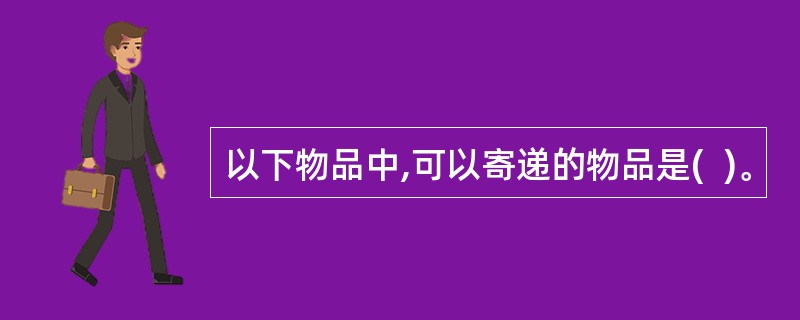 以下物品中,可以寄递的物品是(  )。